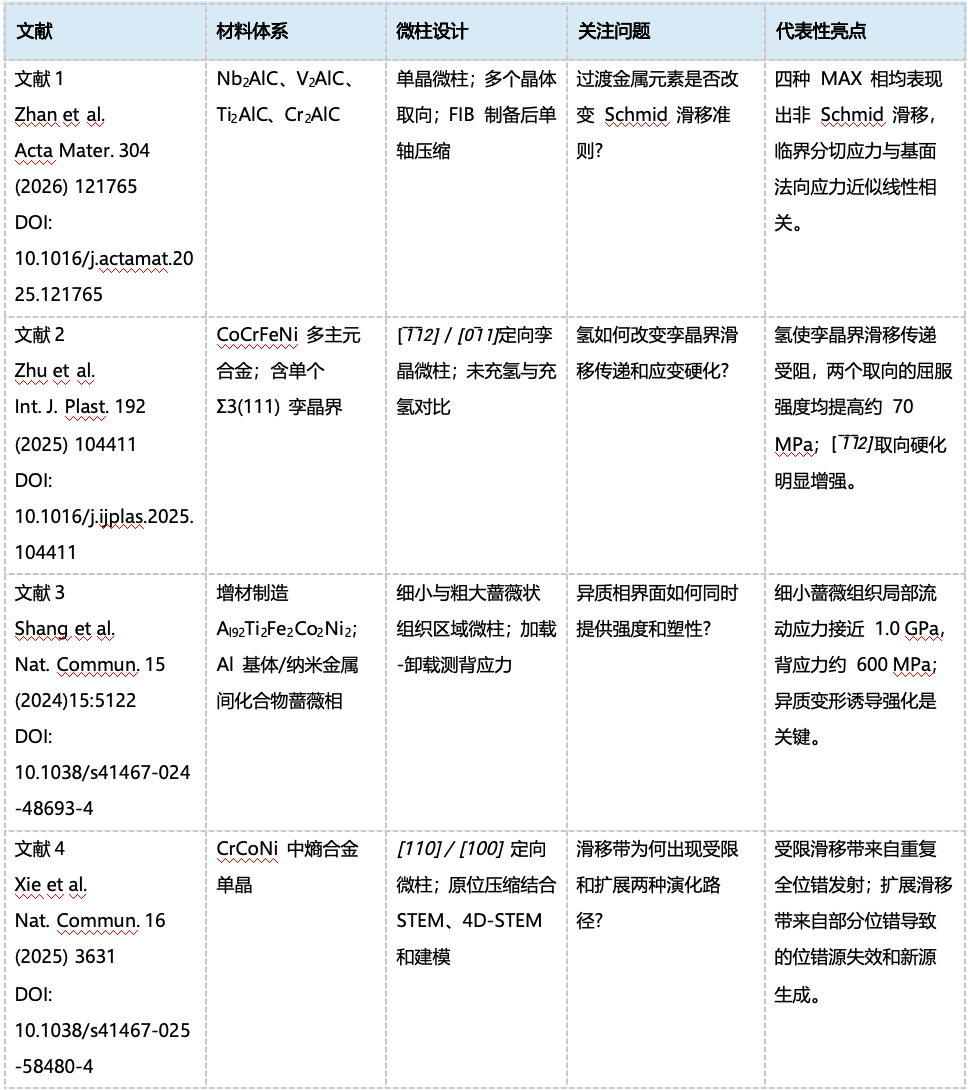 | 文献 | 材料体系 | 微柱设计 | 关注问题 | 代表性亮点 |
|---|---|---|---|---|
| 文献 1 Zhan et al. Acta Mater. 304 (2026) 121765 DOI: 10.1016/j.actamat.2025.121765 | $Nb_2AlC$、$V_2AlC$、$Ti_2AlC$、$Cr_2AlC$ | 单晶微柱；多个晶体取向；FIB 制备后单轴压缩 | 过渡金属元素是否改变 Schmid 滑移准则？ | 四种 MAX 相均表现出非 Schmid 滑移，临界分切应力与基面法向应力近似线性相关。 |
| 文献 2 Zhu et al. Int. J. Plast. 192 (2025) 104411 DOI: 10.1016/j.ijplas.2025.104411 | CoCrFeNi 多主元合金；含单个 Σ3(111) 孪晶界 | $[\bar{1}\bar{1}2]$ / $[0\bar{1}1]$定向孪晶微柱；未充氢与充氢对比 | 氢如何改变孪晶界滑移传递和应变硬化？ | 氢使孪晶界滑移传递受阻，两个取向的屈服强度均提高约 70 MPa；$[\bar{1}\bar{1}2]$取向硬化明显增强。 |
| 文献 3 Shang et al. Nat. Commun. 15 (2024)15:5122 DOI: 10.1038/s41467-024-48693-4 | 增材制造 $Al_{92}Ti_2Fe_2Co_2Ni_2$；Al 基体/纳米金属间化合物蔷薇相 | 细小与粗大蔷薇状组织区域微柱；加载-卸载测背应力 | 异质相界面如何同时提供强度和塑性？ | 细小蔷薇组织局部流动应力接近 1.0 GPa，背应力约 600 MPa；异质变形诱导强化是关键。 |
| 文献 4 Xie et al. Nat. Commun. 16 (2025) 3631 DOI: 10.1038/s41467-025-58480-4 | CrCoNi 中熵合金单晶 | [110] / [100] 定向微柱；原位压缩结合 STEM、4D-STEM 和建模 | 滑移带为何出现受限和扩展两种演化路径？ | 受限滑移带来自重复全位错发射；扩展滑移带来自部分位错导致的位错源失效和新源生成。 |